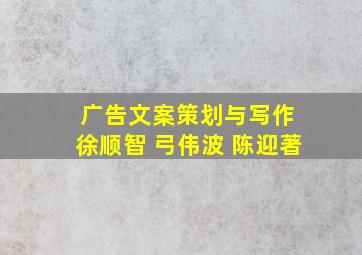 广告文案策划与写作
徐顺智 弓伟波 陈迎著